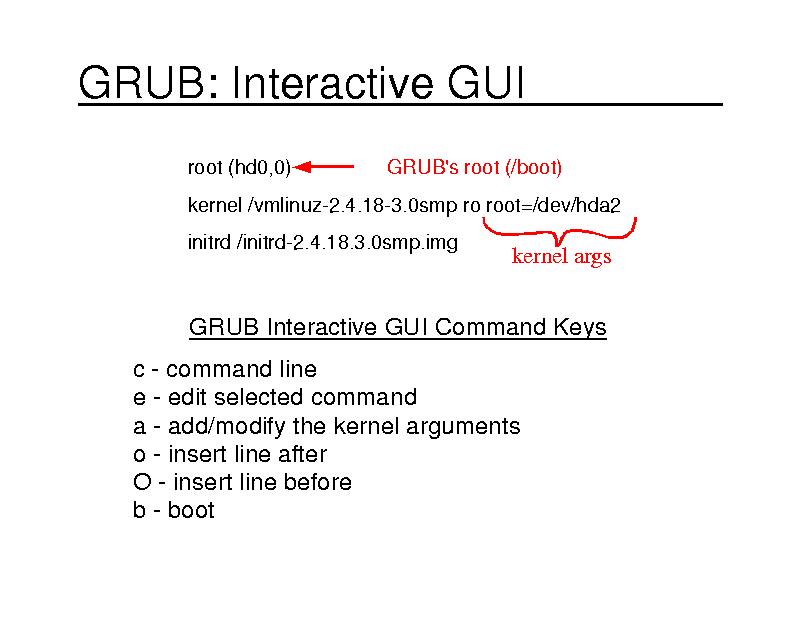 GRUB: Interactive GUI

root (hd0,0)

GRUB's root (/boot)

kernel /vmlinuz-2.4.18-3.0smp ro root=/dev/hda2

initrd /initrd-2.4.18.3.0smp.img

kernel args

GRUB Interactive GUI Command Keys

c - command line
e - edit selected command
a - add/modify the kernel arguments
o - insert line after
O - insert line before
b - boot